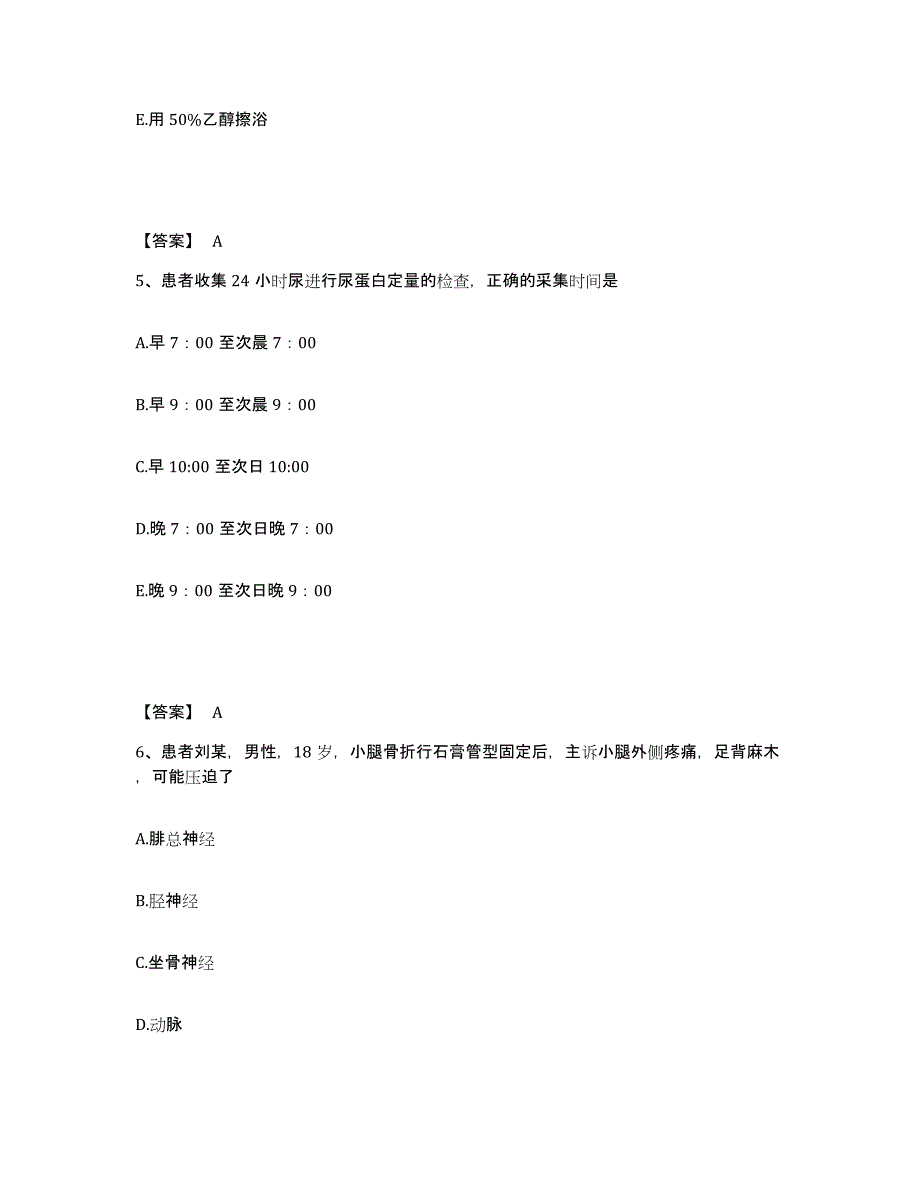 E.用 50%乙醇擦浴

【答案】 A

5、患者收集 24 小时尿进行尿蛋白定量的检查，正确的采集时间是

A.早 7：00 至次晨 7：00

B.早 9：00 至次晨 9：00

C.早 10:00 至次日 10:00

D.晚 7：00 至次日晚 7：00

E.晚 9：00 至次日晚 9：00

【答案】 A

6、患者刘某，男性，18 岁，小腿骨折行石膏管型固定后，主诉小腿外侧疼痛，足背麻木，可能压迫了

A.腓总神经

B.胫神经

C.坐骨神经

D.动脉